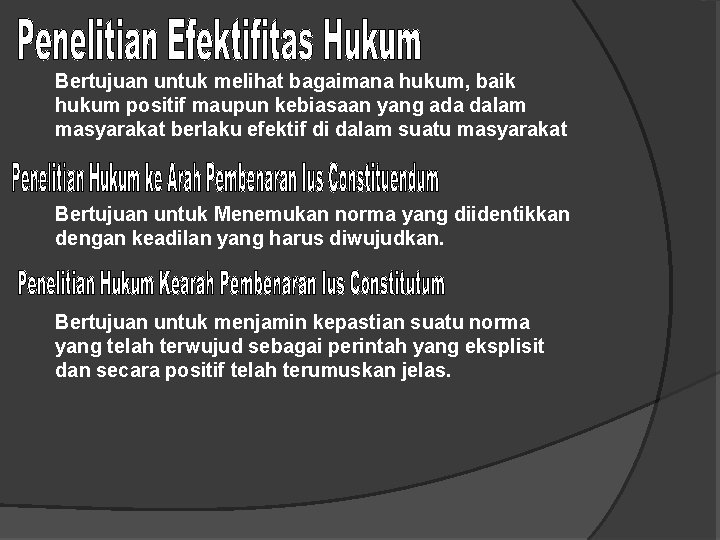 Penelitian Efektifitas Hukum

Bertujuan untuk melihat bagaimana hukum, baik hukum positif maupun kebiasaan yang ada dalam masyarakat berlaku efektif di dalam suatu masyarakat

Penelitian Hukum ke Arah Pembenaran Ius Constituendum

Bertujuan untuk Menemukan norma yang diidentikkan dengan keadilan yang harus diwujudkan.

Penelitian Hukum Kearah Pembenaran Ius Constitutum

Bertujuan untuk menjamin kepastian suatu norma yang telah terwujud sebagai perintah yang eksplisit dan secara positif telah terumuskan jelas.